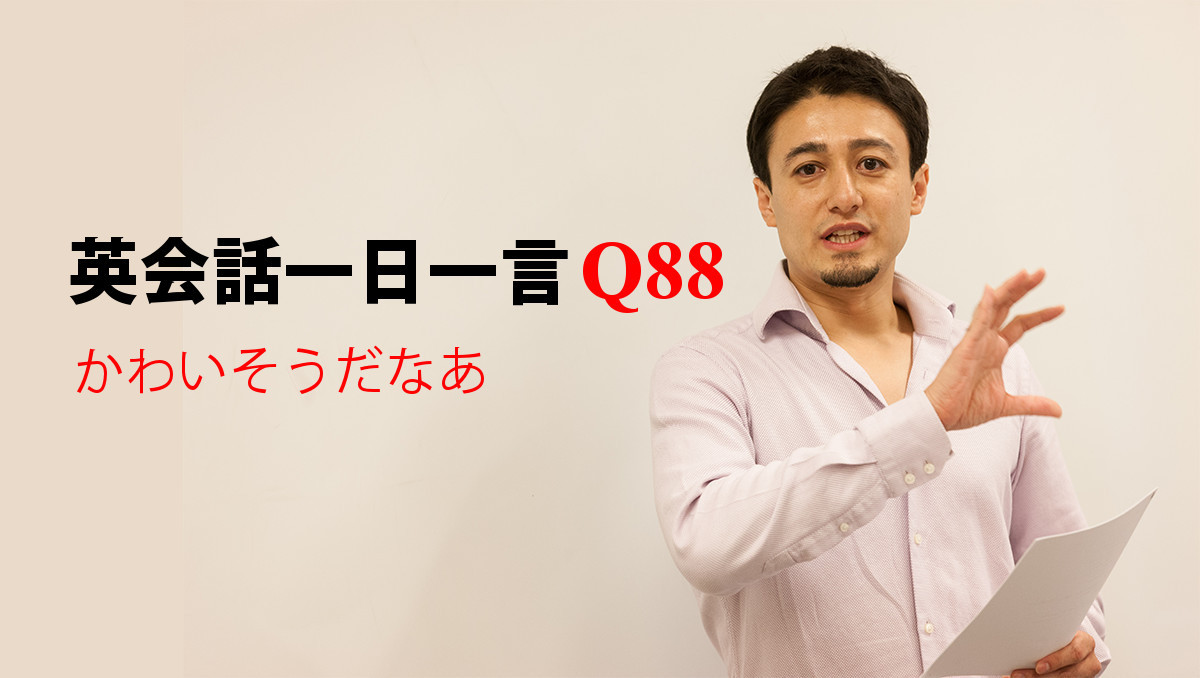 英会話一日一言 Q88
かわいそうだなあ